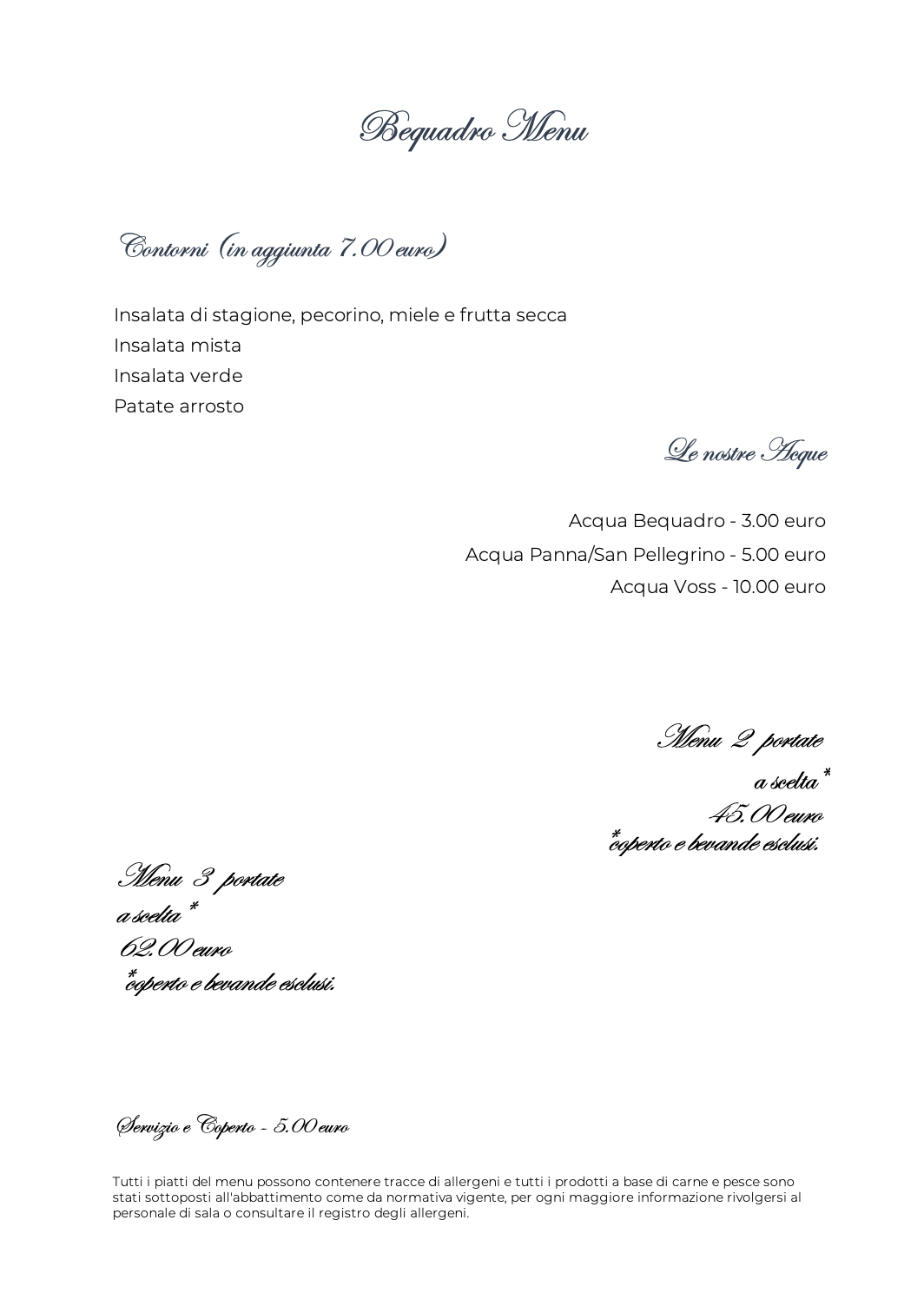 Bequadro Menu

Contorni (in aggiunta 7.00 euro)

Insalata di stagione, pecorino, miele e frutta secca
Insalata mista
Insalata verde
Patate arrosto

Le nostre Acque

Acqua Bequadro - 3.00 euro
Acqua Panna/San Pellegrino - 5.00 euro
Acqua Voss - 10.00 euro

Menu 2 portate
a scelta*
45.00 euro
*coperto e bevande esclusi.

Menu 3 portate
a scelta*
62.00 euro
*coperto e bevande esclusi.

Servizio e Coperto - 5.00 euro

Tutti i piatti del menu possono contenere tracce di allergeni e tutti i prodotti a base di carne e pesce sono stati sottoposti all'abbattimento come da normativa vigente, per ogni maggiore informazione rivolgersi al personale di sala o consultare il registro degli allergeni.